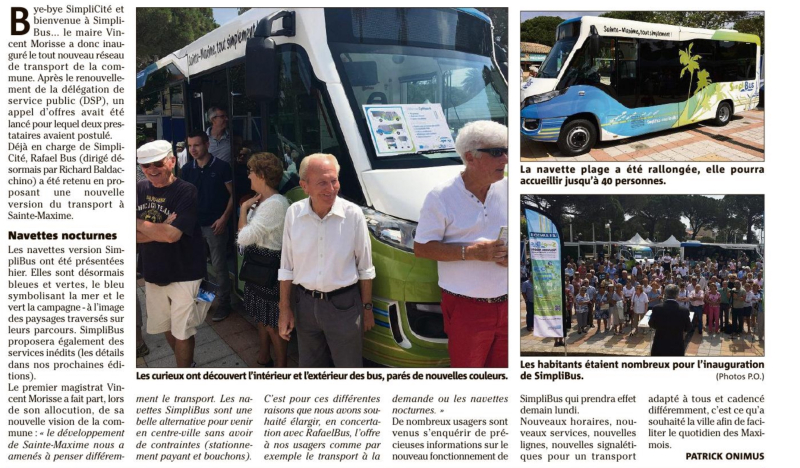 Bye-bye SimpliCité et bienvenue à SimpliBus... le maire Vincent Morisse a donc inauguré le tout nouveau réseau de transport de la commune. Après le renouvellement de la délégation de service public (DSP), un appel d'offres avait été lancé pour lequel deux prestataires avaient postulé. Déjà en charge de SimpliCité, Rafael Bus (dirigé désormais par Richard Baldacchino) a été retenu en proposant une nouvelle version du transport à Sainte-Maxime.

Navettes nocturnes

Les navettes version SimpliBus ont été présentées hier. Elles sont désormais bleues et vertes, le bleu symbolisant la mer et le vert la campagne - à l'image des paysages traversés sur leurs parcours. SimpliBus proposera également des services inédits (les détails dans nos prochaines éditions).

Le premier magistrat Vincent Morisse a fait part, lors de son allocution, de sa nouvelle vision de la commune : « le développement de Sainte-Maxime nous a amenés à penser différemment le transport. Les navettes SimpliBus sont une belle alternative pour venir en centre-ville sans avoir de contraintes (stationnement payant et bouchons).

C'est pour ces différentes raisons que nous avons souhaité élargir, en concertation avec RafaelBus, l'offre à nos usagers comme par exemple le transport à la demande ou les navettes nocturnes. »

De nombreux usagers sont venus s'enquérir de précieuses informations sur le nouveau fonctionnement de SimpliBus qui prendra effet demain lundi.

Nouveaux horaires, nouveaux services, nouvelles lignes, nouvelles signalétiques pour un transport adapté à tous et cadencé différemment, c'est ce qu'a souhaité la ville afin de faciliter le quotidien des Maximois.

PATRICK ONIMUS

Sainte-Maxime, tout simplement !

Les curieux ont découvert l'intérieur et l'extérieur des bus, parés de nouvelles couleurs.

Sainte-Maxime, tout simplement !

SimpliBus

La navette plage a été rallongée, elle pourra accueillir jusqu'à 40 personnes.

Les habitants étaient nombreux pour l'inauguration de SimpliBus.

(Photos P.O.)